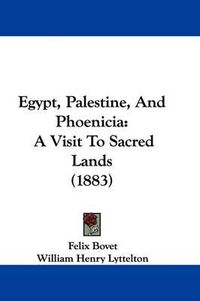 Egypt, Palestine, And Phoenicia: A Visit To Sacred Lands (1883)

Felix Bovet
William Henry Lyttelton